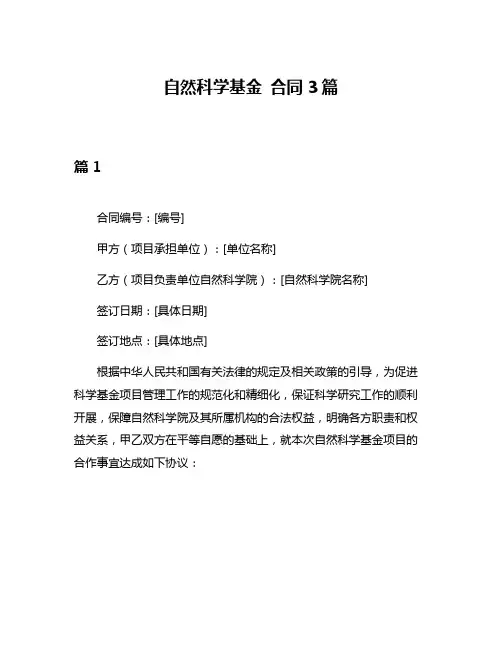 自然科学基金 合同 3 篇

篇 1

合同编号：[编号]

甲方（项目承担单位）：[单位名称]

乙方（项目负责单位自然科学院）：[自然科学院名称]

签订日期：[具体日期]

签订地点：[具体地点]

根据中华人民共和国有关法律的规定及相关政策的引导，为促进科学基金项目管理工作的规范化和精细化，保证科学研究工作的顺利开展，保障自然科学院及其所属机构的合法权益，明确各方职责和权益关系，甲乙双方在平等自愿的基础上，就本次自然科学基金项目的合作事宜达成如下协议：